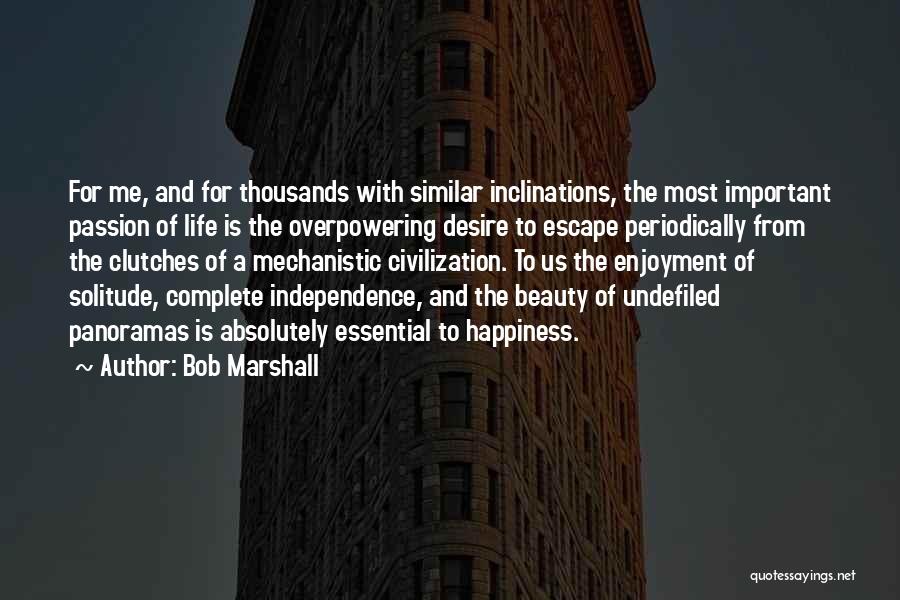 For me, and for thousands with similar inclinations, the most important passion of life is the overpowering desire to escape periodically from the clutches of a mechanistic civilization. To us the enjoyment of solitude, complete independence, and the beauty of undefiled panoramas is absolutely essential to happiness.

~ Author: Bob Marshall

quotessayings.net